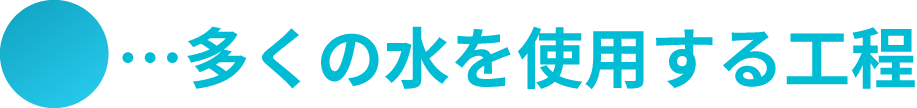 …多くの水を使用する工程